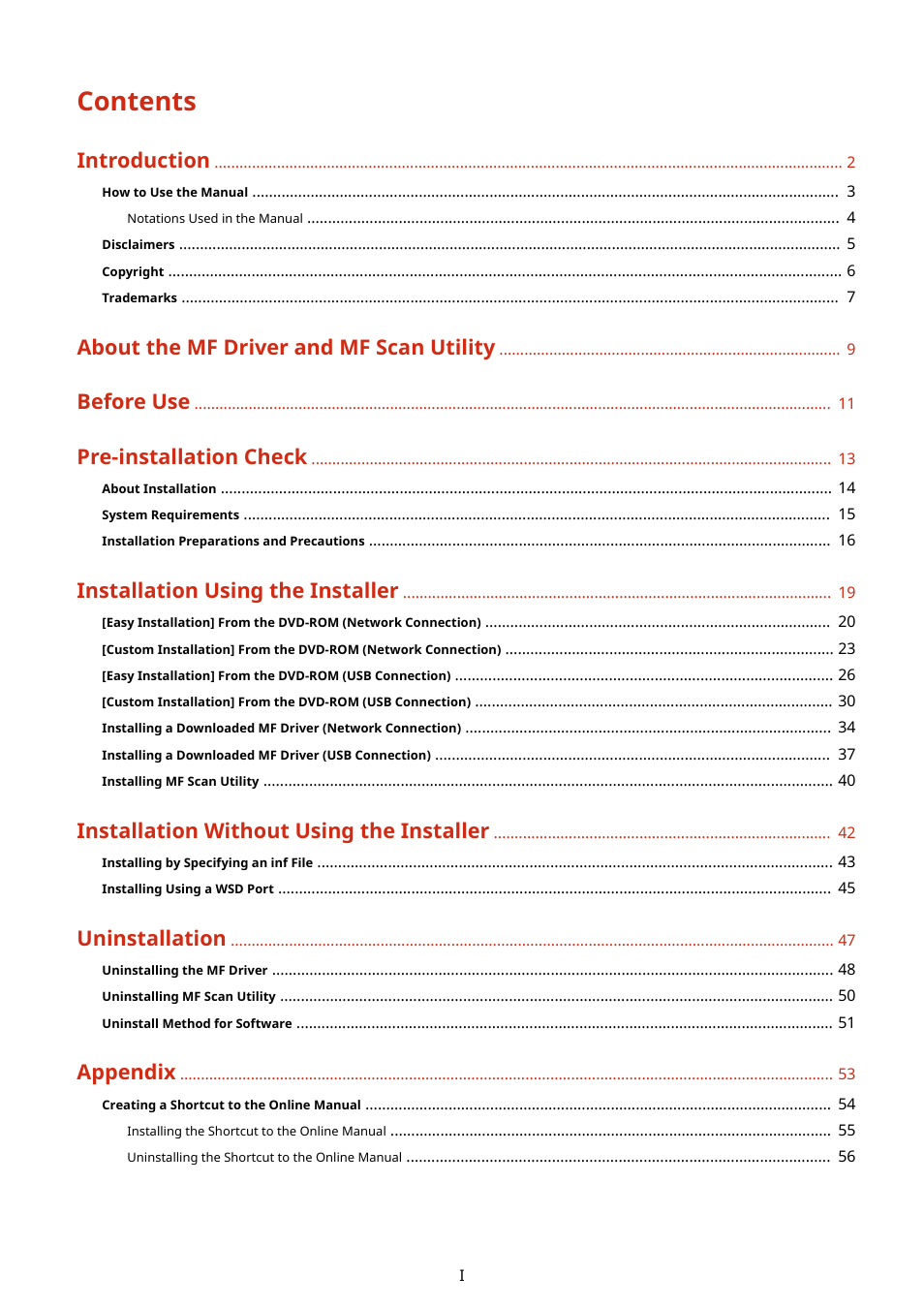 Contents

Introduction ........ 2
How to Use the Manual ........ 3
Notations Used in the Manual ........ 4
Disclaimers ........ 5
Copyright ........ 6
Trademarks ........ 7

About the MF Driver and MF Scan Utility ........ 9

Before Use ........ 11

Pre-installation Check ........ 13
About Installation ........ 14
System Requirements ........ 15
Installation Preparations and Precautions ........ 16

Installation Using the Installer ........ 19
[Easy Installation] From the DVD-ROM (Network Connection) ........ 20
[Custom Installation] From the DVD-ROM (Network Connection) ........ 23
[Easy Installation] From the DVD-ROM (USB Connection) ........ 26
[Custom Installation] From the DVD-ROM (USB Connection) ........ 30
Installing a Downloaded MF Driver (Network Connection) ........ 34
Installing a Downloaded MF Driver (USB Connection) ........ 37
Installing MF Scan Utility ........ 40

Installation Without Using the Installer ........ 42
Installing by Specifying an inf File ........ 43
Installing Using a WSD Port ........ 45

Uninstallation ........ 47
Uninstalling the MF Driver ........ 48
Uninstalling MF Scan Utility ........ 50
Uninstall Method for Software ........ 51

Appendix ........ 53
Creating a Shortcut to the Online Manual ........ 54
Installing the Shortcut to the Online Manual ........ 55
Uninstalling the Shortcut to the Online Manual ........ 56

I